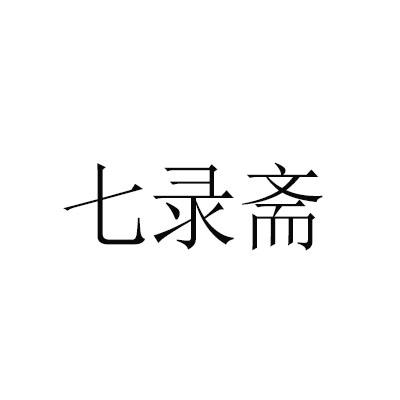 七录斋